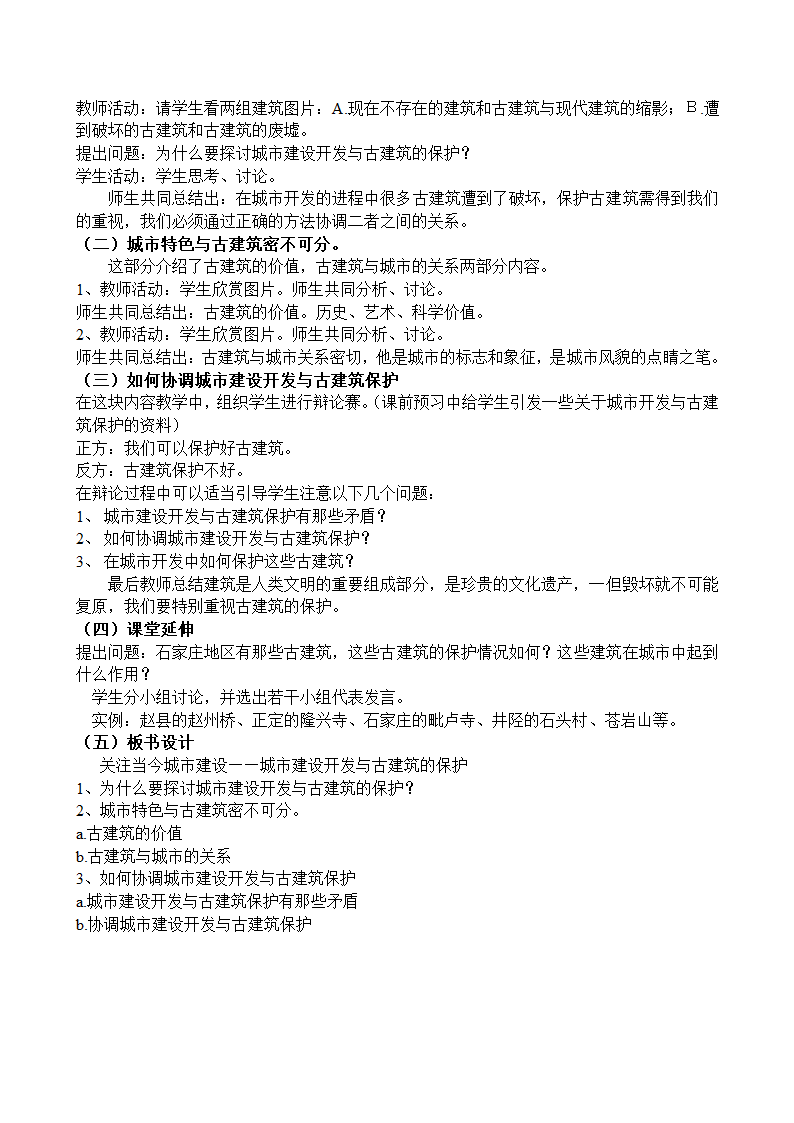 教师活动：请学生看两组建筑图片：A.现在不存在的建筑和古建筑与现代建筑的缩影；B.遭到破坏的古建筑和古建筑的废墟。
提出问题：为什么要探讨城市建设开发与古建筑的保护？
学生活动：学生思考、讨论。
师生共同总结出：在城市开发的进程中很多古建筑遭到了破坏，保护古建筑需得到我们的重视，我们必须通过正确的方法协调二者之间的关系。
（二）城市特色与古建筑密不可分。
这部分介绍了古建筑的价值，古建筑与城市的关系两部分内容。
1、教师活动：学生欣赏图片。师生共同分析、讨论。
师生共同总结出：古建筑的价值。历史、艺术、科学价值。
2、教师活动：学生欣赏图片。师生共同分析、讨论。
师生共同总结出：古建筑与城市关系密切，他是城市的标志和象征，是城市风貌的点睛之笔。
（三）如何协调城市建设开发与古建筑保护
在这块内容教学中，组织学生进行辩论赛。(课前预习中给学生引发一些关于城市开发与古建筑保护的资料）
正方：我们可以保护好古建筑。
反方：古建筑保护不好。
在辩论过程中可以适当引导学生注意以下几个问题：
1、 城市建设开发与古建筑保护有那些矛盾？
2、 如何协调城市建设开发与古建筑保护？
3、 在城市开发中如何保护这些古建筑？
最后教师总结建筑是人类文明的重要组成部分，是珍贵的文化遗产，一但毁坏就不可能复原，我们要特别重视古建筑的保护。
（四）课堂延伸
提出问题：石家庄地区有那些古建筑，这些古建筑的保护情况如何？这些建筑在城市中起到什么作用？
学生分小组讨论，并选出若干小组代表发言。
实例：赵县的赵州桥、正定的隆兴寺、石家庄的毗卢寺、井陉的石头村、苍岩山等。
（五）板书设计
关注当今城市建设——城市建设开发与古建筑的保护
1、为什么要探讨城市建设开发与古建筑的保护？
2、城市特色与古建筑密不可分。
a.古建筑的价值
b.古建筑与城市的关系
3、如何协调城市建设开发与古建筑保护
a.城市建设开发与古建筑保护有那些矛盾
b.协调城市建设开发与古建筑保护